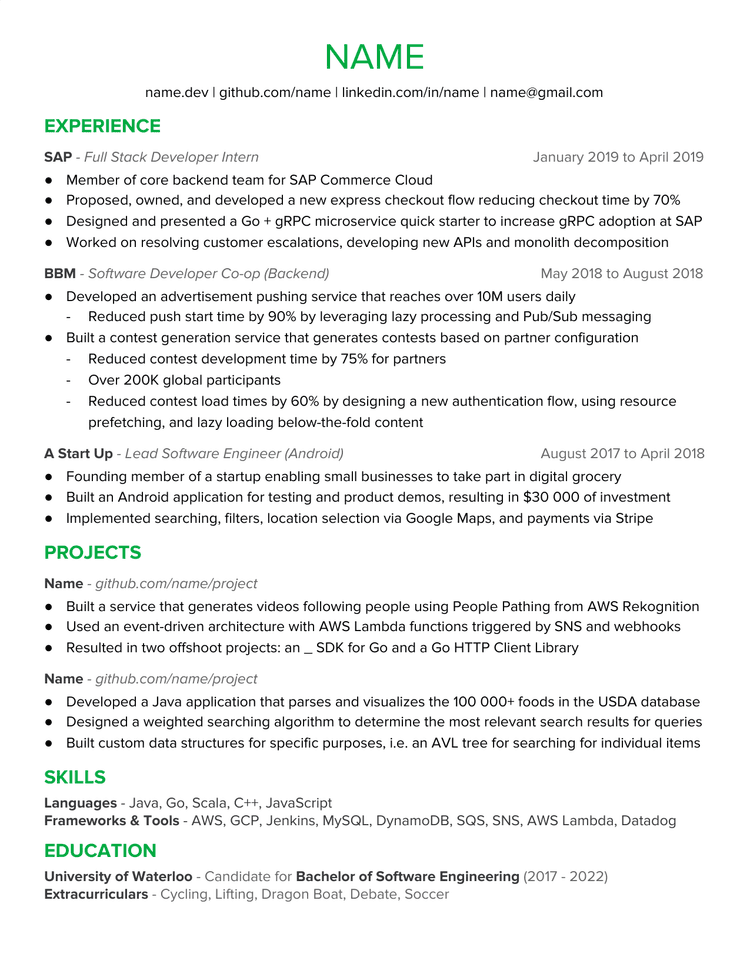 NAME

name.dev | github.com/name | linkedin.com/in/name | name@gmail.com

EXPERIENCE

SAP - Full Stack Developer Intern January 2019 to April 2019

• Member of core backend team for SAP Commerce Cloud
• Proposed, owned, and developed a new express checkout flow reducing checkout time by 70%
• Designed and presented a Go + gRPC microservice quick starter to increase gRPC adoption at SAP
• Worked on resolving customer escalations, developing new APIs and monolith decomposition

BBM - Software Developer Co-op (Backend) May 2018 to August 2018

• Developed an advertisement pushing service that reaches over 10M users daily
- Reduced push start time by 90% by leveraging lazy processing and Pub/Sub messaging
• Built a contest generation service that generates contests based on partner configuration
- Reduced contest development time by 75% for partners
- Over 200K global participants
- Reduced contest load times by 60% by designing a new authentication flow, using resource prefetching, and lazy loading below-the-fold content

A Start Up - Lead Software Engineer (Android) August 2017 to April 2018

• Founding member of a startup enabling small businesses to take part in digital grocery
• Built an Android application for testing and product demos, resulting in $30 000 of investment
• Implemented searching, filters, location selection via Google Maps, and payments via Stripe

PROJECTS

Name - github.com/name/project

• Built a service that generates videos following people using People Pathing from AWS Rekognition
• Used an event-driven architecture with AWS Lambda functions triggered by SNS and webhooks
• Resulted in two offshoot projects: an _ SDK for Go and a Go HTTP Client Library

Name - github.com/name/project

• Developed a Java application that parses and visualizes the 100 000+ foods in the USDA database
• Designed a weighted searching algorithm to determine the most relevant search results for queries
• Built custom data structures for specific purposes, i.e. an AVL tree for searching for individual items

SKILLS

Languages - Java, Go, Scala, C++, JavaScript
Frameworks & Tools - AWS, GCP, Jenkins, MySQL, DynamoDB, SQS, SNS, AWS Lambda, Datadog

EDUCATION

University of Waterloo - Candidate for Bachelor of Software Engineering (2017 - 2022)
Extracurriculars - Cycling, Lifting, Dragon Boat, Debate, Soccer